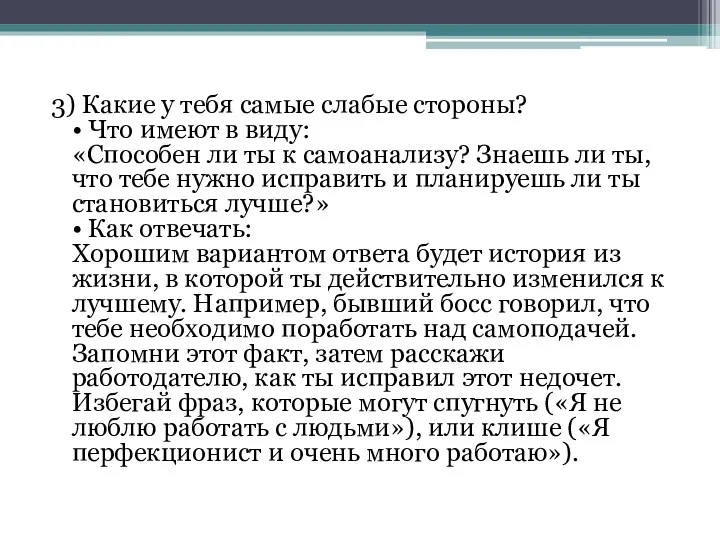 3) Какие у тебя самые слабые стороны?
• Что имеют в виду:
«Способен ли ты к самоанализу? Знаешь ли ты, что тебе нужно исправить и планируешь ли ты становиться лучше?»
• Как отвечать:
Хорошим вариантом ответа будет история из жизни, в которой ты действительно изменился к лучшему. Например, бывший босс говорил, что тебе необходимо поработать над самоподачей. Запомни этот факт, затем расскажи работодателю, как ты исправил этот недочет. Избегай фраз, которые могут спугнуть («Я не люблю работать с людьми»), или клише («Я перфекционист и очень много работаю»).